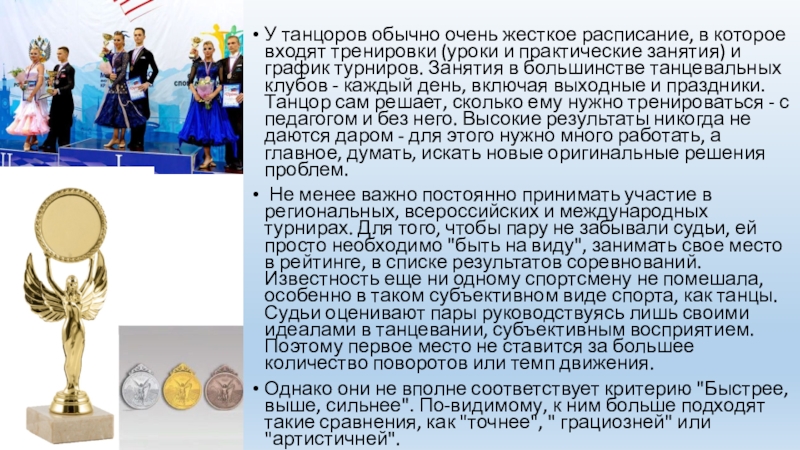 • У танцоров обычно очень жесткое расписание, в которое входят тренировки (уроки и практические занятия) и график турниров. Занятия в большинстве танцевальных клубов - каждый день, включая выходные и праздники. Танцор сам решает, сколько ему нужно тренироваться - с педагогом и без него. Высокие результаты никогда не даются даром - для этого нужно много работать, а главное, думать, искать новые оригинальные решения проблем.

• Не менее важно постоянно принимать участие в региональных, всероссийских и международных турнирах. Для того, чтобы пару не забывали судьи, ей просто необходимо "быть на виду", занимать свое место в рейтинге, в списке результатов соревнований. Известность еще ни одному спортсмену не помешала, особенно в таком субъективном виде спорта, как танцы. Судьи оценивают пары руководствуясь лишь своими идеалами в танцевании, субъективным восприятием. Поэтому первое место не ставится за большее количество поворотов или темп движения.

• Однако они не вполне соответствует критерию "Быстрее, выше, сильнее". По-видимому, к ним больше подходят такие сравнения, как "точнее", " грациозней" или "артистичней".